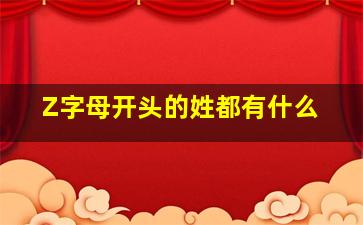 Z字母开头的姓都有什么